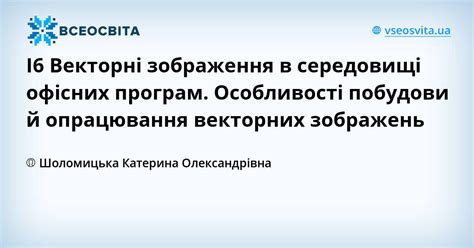 ВСЕОСВІТА

vseosvita.ua

І6 Векторні зображення в середовищі офісних програм. Особливості побудови й опрацювання векторних зображень

Шоломицька Катерина Олександрівна